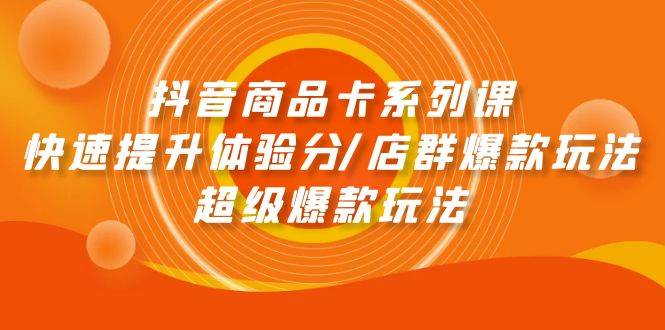 抖音商品卡系列课
快速提升体验分/店群爆款玩法
超级爆款玩法